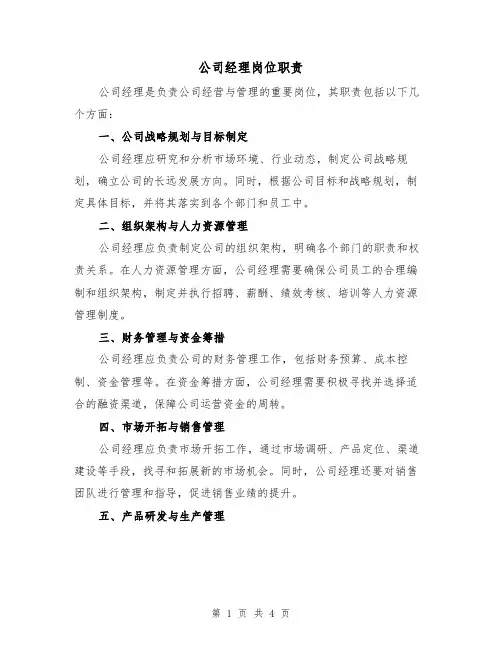 公司经理岗位职责

公司经理是负责公司经营与管理的重要岗位，其职责包括以下几个方面：

一、公司战略规划与目标制定

公司经理应研究和分析市场环境、行业动态，制定公司战略规划，确立公司的长远发展方向。同时，根据公司目标和战略规划，制定具体目标，并将其落实到各个部门和员工中。

二、组织架构与人力资源管理

公司经理应负责制定公司的组织架构，明确各个部门的职责和权责关系。在人力资源管理方面，公司经理需要确保公司员工的合理编制和组织架构，制定并执行招聘、薪酬、绩效考核、培训等人力资源管理制度。

三、财务管理与资金筹措

公司经理应负责公司的财务管理工作，包括财务预算、成本控制、资金管理等。在资金筹措方面，公司经理需要积极寻找并选择适合的融资渠道，保障公司运营资金的周转。

四、市场开拓与销售管理

公司经理应负责市场开拓工作，通过市场调研、产品定位、渠道建设等手段，找寻和拓展新的市场机会。同时，公司经理还要对销售团队进行管理和指导，促进销售业绩的提升。

五、产品研发与生产管理

第 1 页 共 4 页